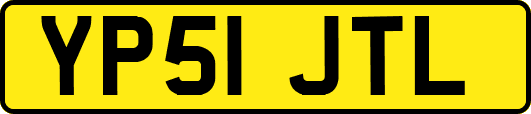 YP51 JTL